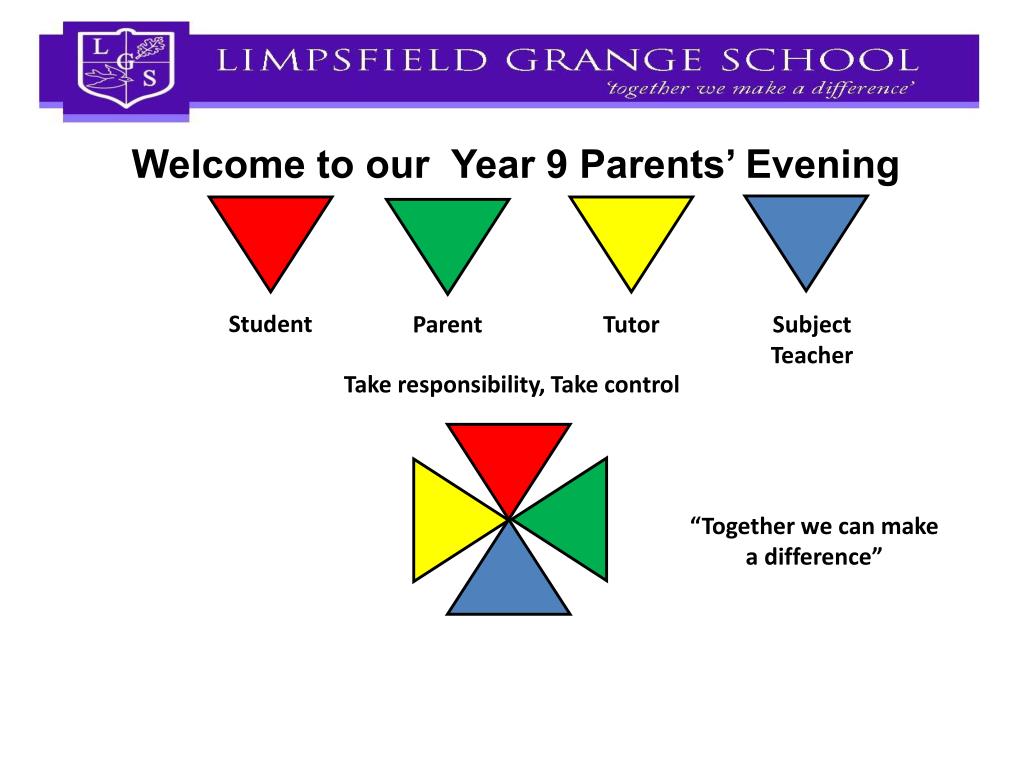 L G S

LIMPSFIELD GRANGE SCHOOL
'together we make a difference'

Welcome to our Year 9 Parents' Evening

Student

Parent

Tutor

Subject Teacher

Take responsibility, Take control

"Together we can make a difference"